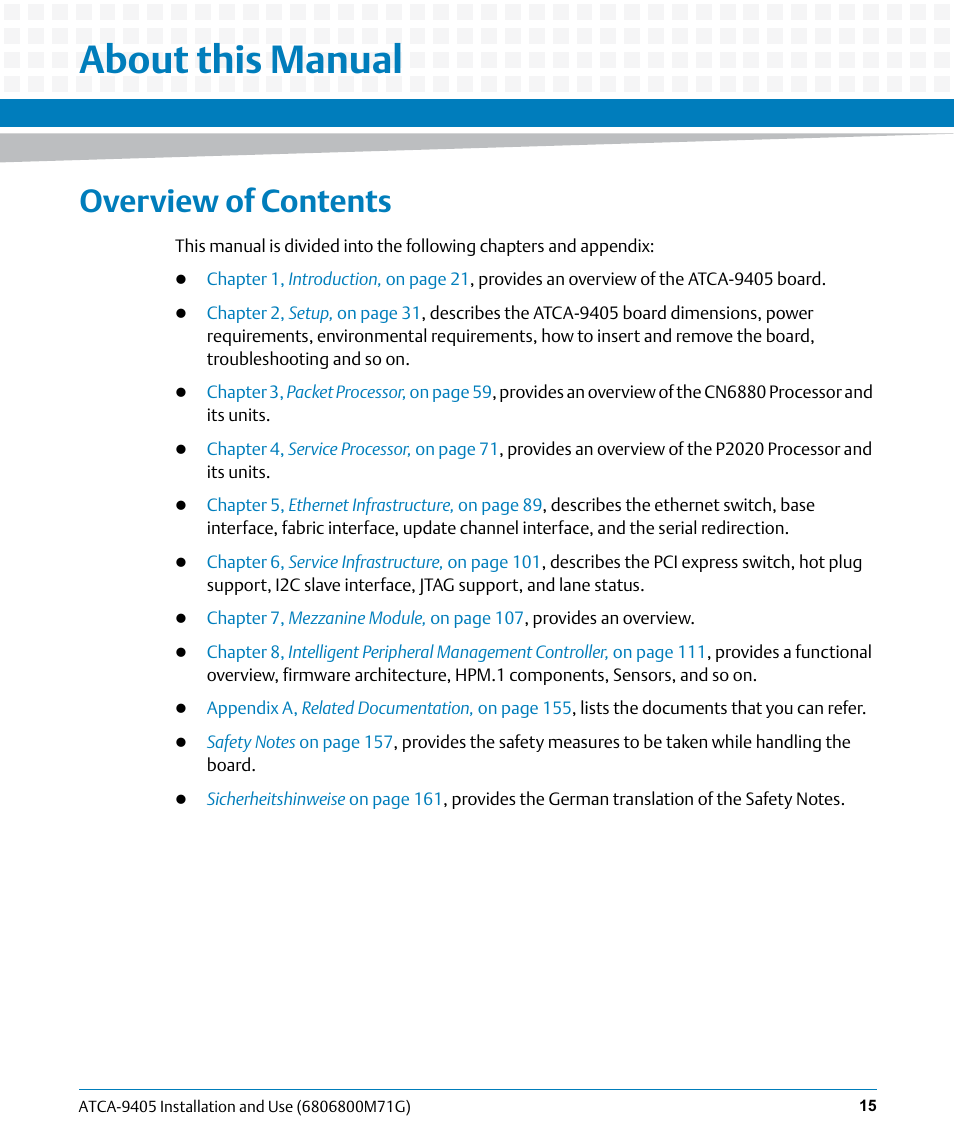 About this Manual

Overview of Contents

This manual is divided into the following chapters and appendix:

- Chapter 1, Introduction, on page 21, provides an overview of the ATCA-9405 board.
- Chapter 2, Setup, on page 31, describes the ATCA-9405 board dimensions, power requirements, environmental requirements, how to insert and remove the board, troubleshooting and so on.
- Chapter 3, Packet Processor, on page 59, provides an overview of the CN6880 Processor and its units.
- Chapter 4, Service Processor, on page 71, provides an overview of the P2020 Processor and its units.
- Chapter 5, Ethernet Infrastructure, on page 89, describes the ethernet switch, base interface, fabric interface, update channel interface, and the serial redirection.
- Chapter 6, Service Infrastructure, on page 101, describes the PCI express switch, hot plug support, I2C slave interface, JTAG support, and lane status.
- Chapter 7, Mezzanine Module, on page 107, provides an overview.
- Chapter 8, Intelligent Peripheral Management Controller, on page 111, provides a functional overview, firmware architecture, HPM.1 components, Sensors, and so on.
- Appendix A, Related Documentation, on page 155, lists the documents that you can refer.
- Safety Notes on page 157, provides the safety measures to be taken while handling the board.
- Sicherheitshinweise on page 161, provides the German translation of the Safety Notes.

ATCA-9405 Installation and Use (6806800M71G) 15